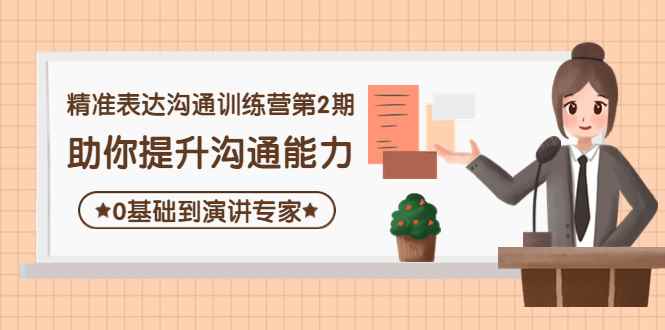 精准表达沟通训练营第2期

助你提升沟通能力

★0基础到演讲专家★